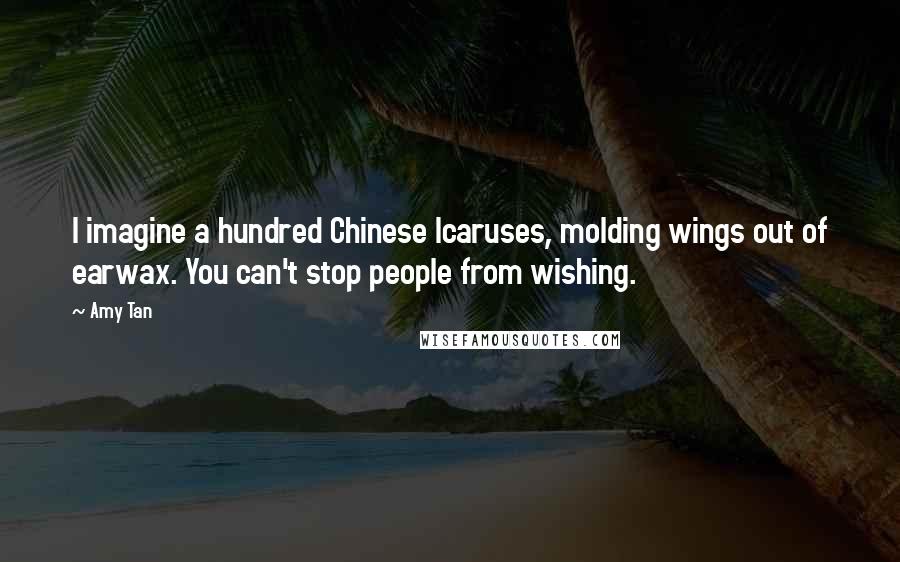 I imagine a hundred Chinese Icaruses, molding wings out of earwax. You can't stop people from wishing.

~ Amy Tan

WISEFAMOUSQUOTES.COM